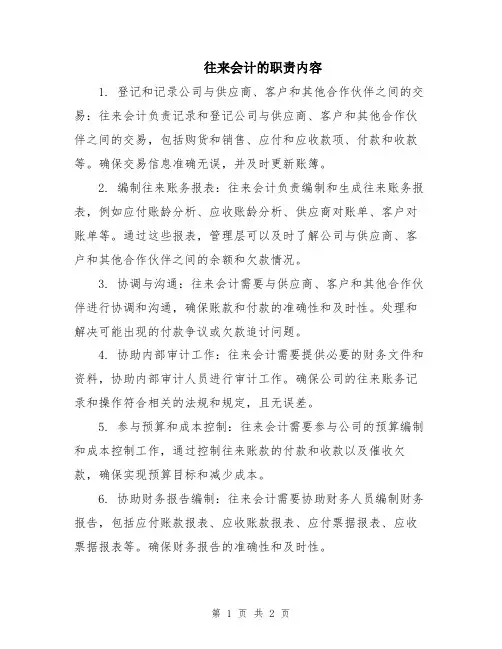 往来会计的职责内容

1. 登记和记录公司与供应商、客户和其他合作伙伴之间的交易：往来会计负责记录和登记公司与供应商、客户和其他合作伙伴之间的交易，包括购货和销售、应付和应收款项、付款和收款等。确保交易信息准确无误，并及时更新账簿。

2. 编制往来账务报表：往来会计负责编制和生成往来账务报表，例如应付账龄分析、应收账龄分析、供应商对账单、客户对账单等。通过这些报表，管理层可以及时了解公司与供应商、客户和其他合作伙伴之间的余额和欠款情况。

3. 协调与沟通：往来会计需要与供应商、客户和其他合作伙伴进行协调和沟通，确保账款和付款的准确性和及时性。处理和解决可能出现的付款争议或欠款追讨问题。

4. 协助内部审计工作：往来会计需要提供必要的财务文件和资料，协助内部审计人员进行审计工作。确保公司的往来账务记录和操作符合相关的法规和规定，且无误差。

5. 参与预算和成本控制：往来会计需要参与公司的预算编制和成本控制工作，通过控制往来账款的付款和收款以及催收欠款，确保实现预算目标和减少成本。

6. 协助财务报告编制：往来会计需要协助财务人员编制财务报告，包括应付账款报表、应收账款报表、应付票据报表、应收票据报表等。确保财务报告的准确性和及时性。

第 1 页 共 2 页